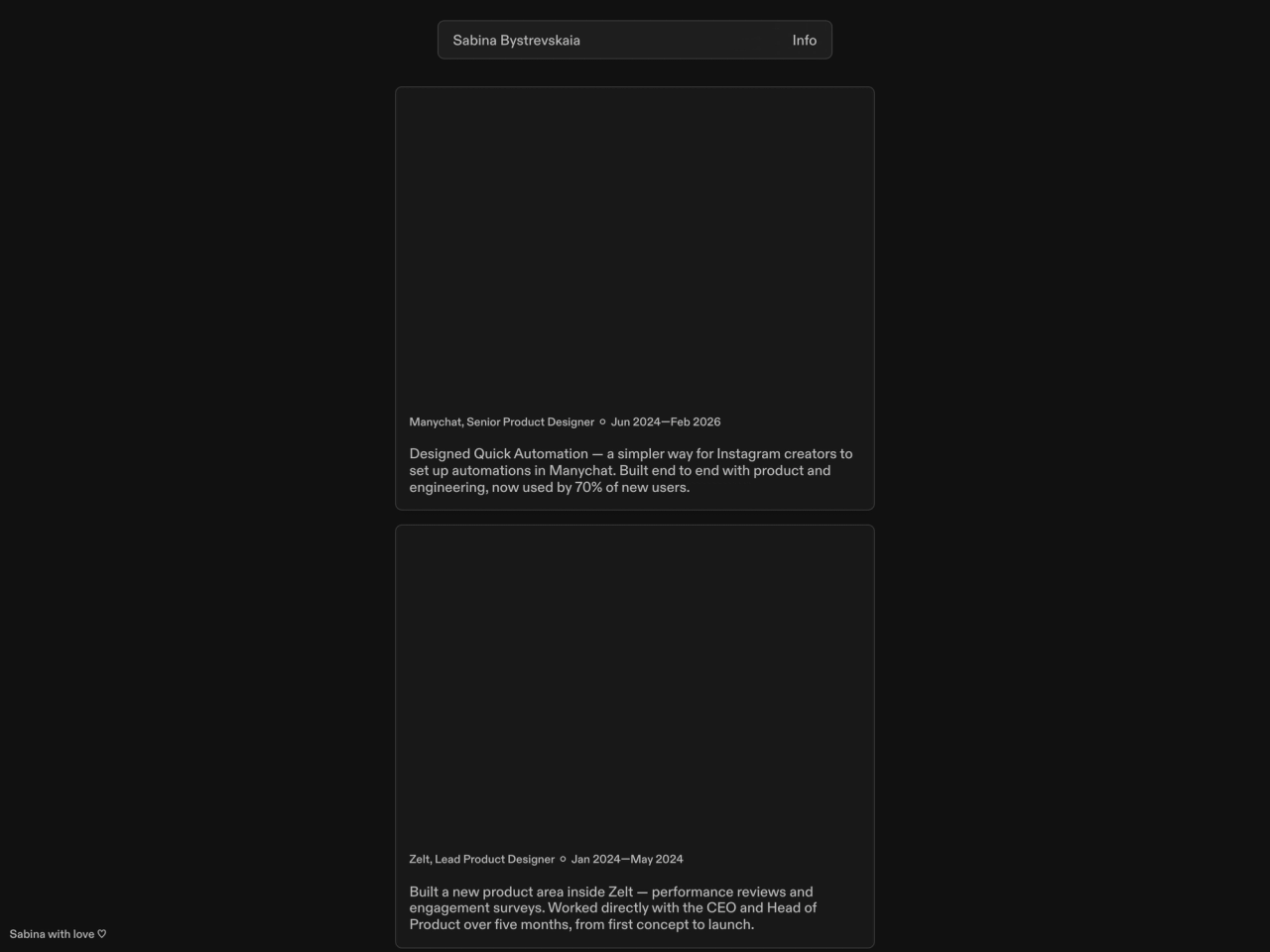 Sabina Bystrevskaia Info

Manychat, Senior Product Designer ○ Jun 2024—Feb 2026

Designed Quick Automation — a simpler way for Instagram creators to set up automations in Manychat. Built end to end with product and engineering, now used by 70% of new users.

Zelt, Lead Product Designer ○ Jan 2024—May 2024

Built a new product area inside Zelt — performance reviews and engagement surveys. Worked directly with the CEO and Head of Product over five months, from first concept to launch.

Sabina with love ♡